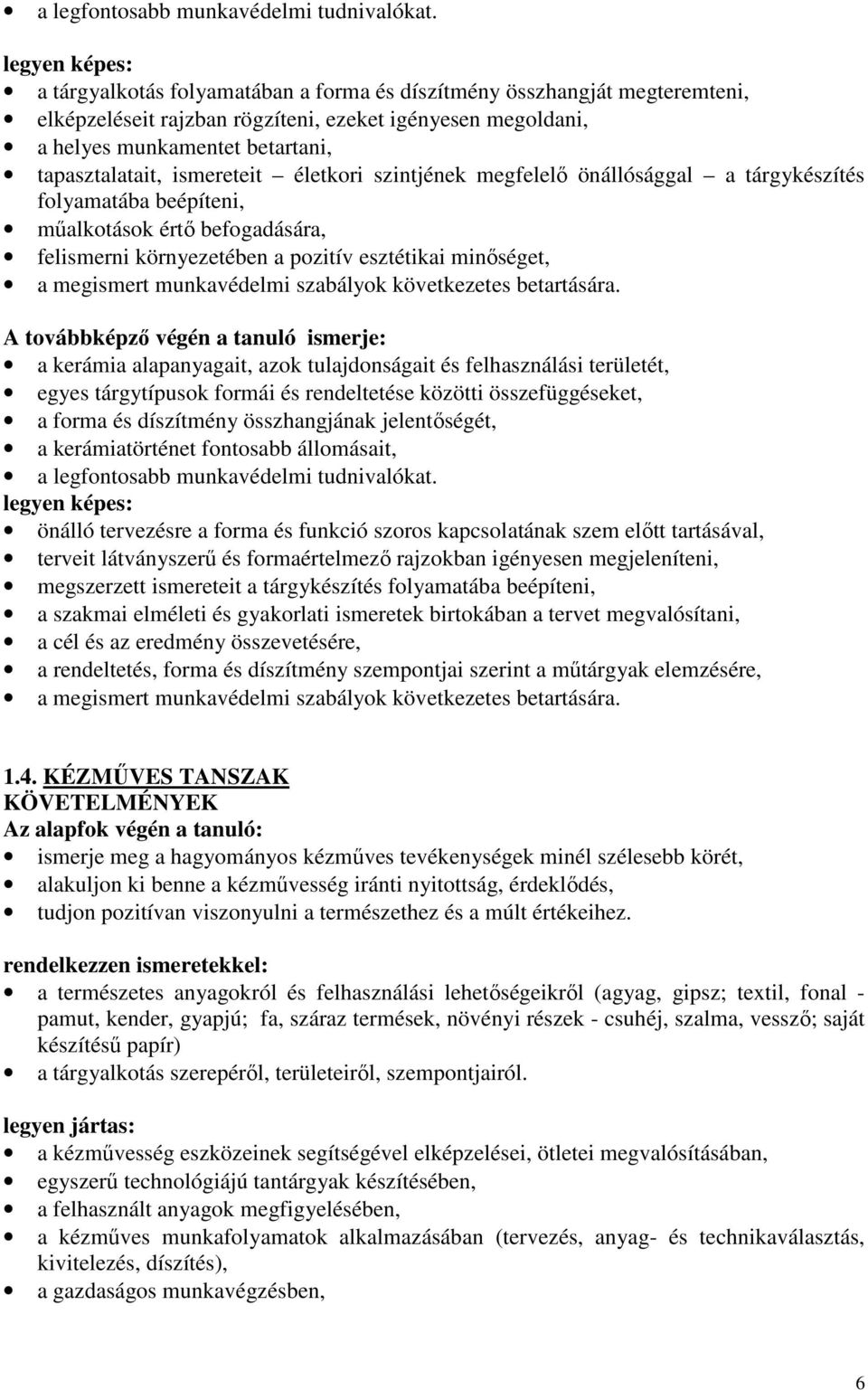 • a legfontosabb munkavédelmi tudnivalókat.

legyen képes:
• a tárgyalkotás folyamatában a forma és díszítmény összhangját megteremteni,
• elképzeléseit rajzban rögzíteni, ezeket igényesen megoldani,
• a helyes munkamentet betartani,
• tapasztalatait, ismereteit – életkori szintjének megfelelő önállósággal – a tárgykészítés folyamatába beépíteni,
• műalkotások értő befogadására,
• felismerni környezetében a pozitív esztétikai minőséget,
• a megismert munkavédelmi szabályok következetes betartására.

A továbbképző végén a tanuló ismerje:
• a kerámia alapanyagait, azok tulajdonságait és felhasználási területét,
• egyes tárgytípusok formái és rendeltetése közötti összefüggéseket,
• a forma és díszítmény összhangjának jelentőségét,
• a kerámiatörténet fontosabb állomásait,
• a legfontosabb munkavédelmi tudnivalókat.
legyen képes:
• önálló tervezésre a forma és funkció szoros kapcsolatának szem előtt tartásával,
• terveit látványszerű és formaértelmező rajzokban igényesen megjeleníteni,
• megszerzett ismereteit a tárgykészítés folyamatába beépíteni,
• a szakmai elméleti és gyakorlati ismeretek birtokában a tervet megvalósítani,
• a cél és az eredmény összevetésére,
• a rendeltetés, forma és díszítmény szempontjai szerint a műtárgyak elemzésére,
• a megismert munkavédelmi szabályok következetes betartására.

1.4. KÉZMŰVES TANSZAK
KÖVETELMÉNYEK
Az alapfok végén a tanuló:
• ismerje meg a hagyományos kézműves tevékenységek minél szélesebb körét,
• alakuljon ki benne a kézművesség iránti nyitottság, érdeklődés,
• tudjon pozitívan viszonyulni a természethez és a múlt értékeihez.

rendelkezzen ismeretekkel:
• a természetes anyagokról és felhasználási lehetőségeikről (agyag, gipsz; textil, fonal - pamut, kender, gyapjú; fa, száraz termések, növényi részek - csuhéj, szalma, vessző; saját készítésű papír)
• a tárgyalkotás szerepéről, területeiről, szempontjairól.

legyen jártas:
• a kézművesség eszközeinek segítségével elképzelései, ötletei megvalósításában,
• egyszerű technológiájú tantárgyak készítésében,
• a felhasznált anyagok megfigyelésében,
• a kézműves munkafolyamatok alkalmazásában (tervezés, anyag- és technikaválasztás, kivitelezés, díszítés),
• a gazdaságos munkavégzésben,

6